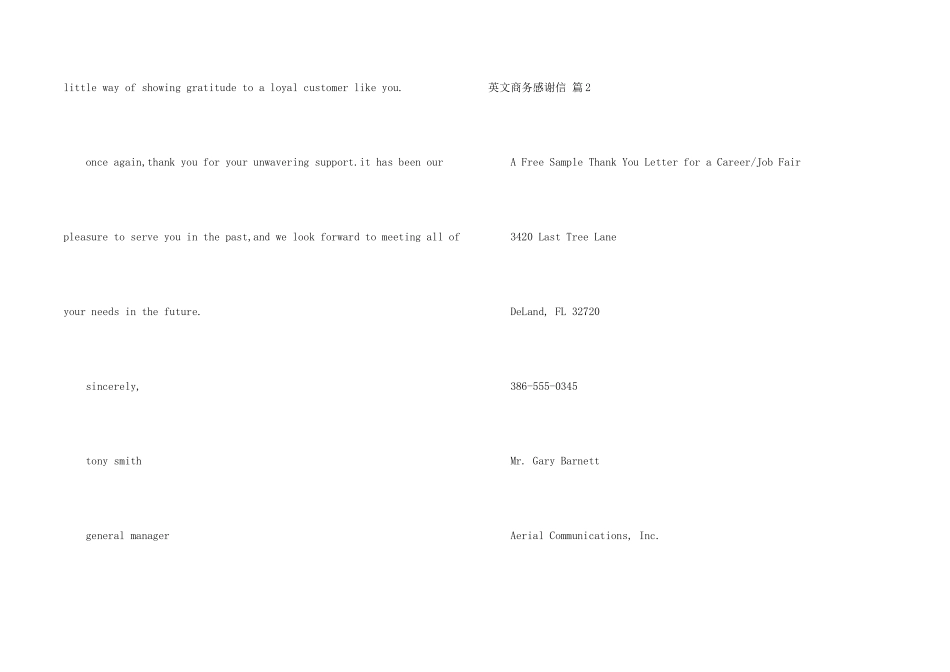 little way of showing gratitude to a loyal customer like you.

once again,thank you for your unwavering support.it has been our pleasure to serve you in the past,and we look forward to meeting all of your needs in the future.

sincerely,

tony smith

general manager

英文商务感谢信 篇2

A Free Sample Thank You Letter for a Career/Job Fair

3420 Last Tree Lane

DeLand, Fl. 32720

386-555-0345

Mr. Gary Barnett

Aerial Communications, Inc.